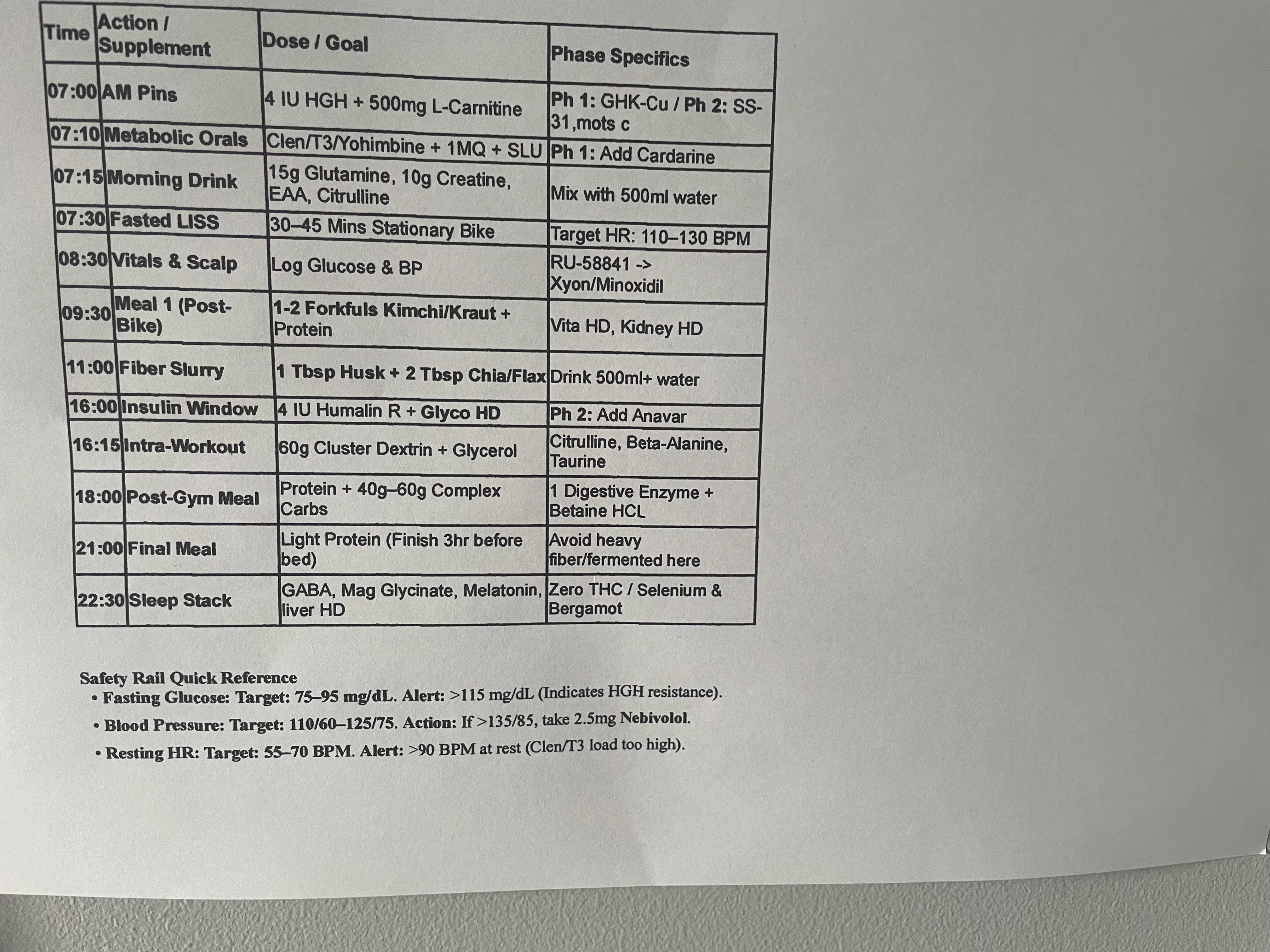 | Time | Action / Supplement | Dose / Goal | Phase Specifics |
|---|---|---|---|
| 07:00 | AM Pins | 4 IU HGH + 500mg L-Carnitine | Ph 1: GHK-Cu / Ph 2: SS-31,mots c |
| 07:10 | Metabolic Orals | Clen/T3/Yohimbine + 1MQ + SLU | Ph 1: Add Cardarine |
| 07:15 | Morning Drink | 15g Glutamine, 10g Creatine, EAA, Citrulline | Mix with 500ml water |
| 07:30 | Fasted LISS | 30–45 Mins Stationary Bike | Target HR: 110–130 BPM |
| 08:30 | Vitals & Scalp | Log Glucose & BP | RU-58841 -> Xyon/Minoxidil |
| 09:30 | Meal 1 (Post-Bike) | 1-2 Forkfuls Kimchi/Kraut + Protein | Vita HD, Kidney HD |
| 11:00 | Fiber Slurry | 1 Tbsp Husk + 2 Tbsp Chia/Flax | Drink 500ml+ water |
| 16:00 | Insulin Window | 4 IU Humalin R + Glyco HD | Ph 2: Add Anavar |
| 16:15 | Intra-Workout | 60g Cluster Dextrin + Glycerol | Citrulline, Beta-Alanine, Taurine |
| 18:00 | Post-Gym Meal | Protein + 40g–60g Complex Carbs | 1 Digestive Enzyme + Betaine HCL |
| 21:00 | Final Meal | Light Protein (Finish 3hr before bed) | Avoid heavy fiber/fermented here |
| 22:30 | Sleep Stack | GABA, Mag Glycinate, Melatonin, liver HD | Zero THC / Selenium & Bergamot |

Safety Rail Quick Reference
• Fasting Glucose: Target: 75–95 mg/dL. Alert: >115 mg/dL (Indicates HGH resistance).
• Blood Pressure: Target: 110/60–125/75. Action: If >135/85, take 2.5mg Nebivolol.
• Resting HR: Target: 55–70 BPM. Alert: >90 BPM at rest (Clen/T3 load too high).